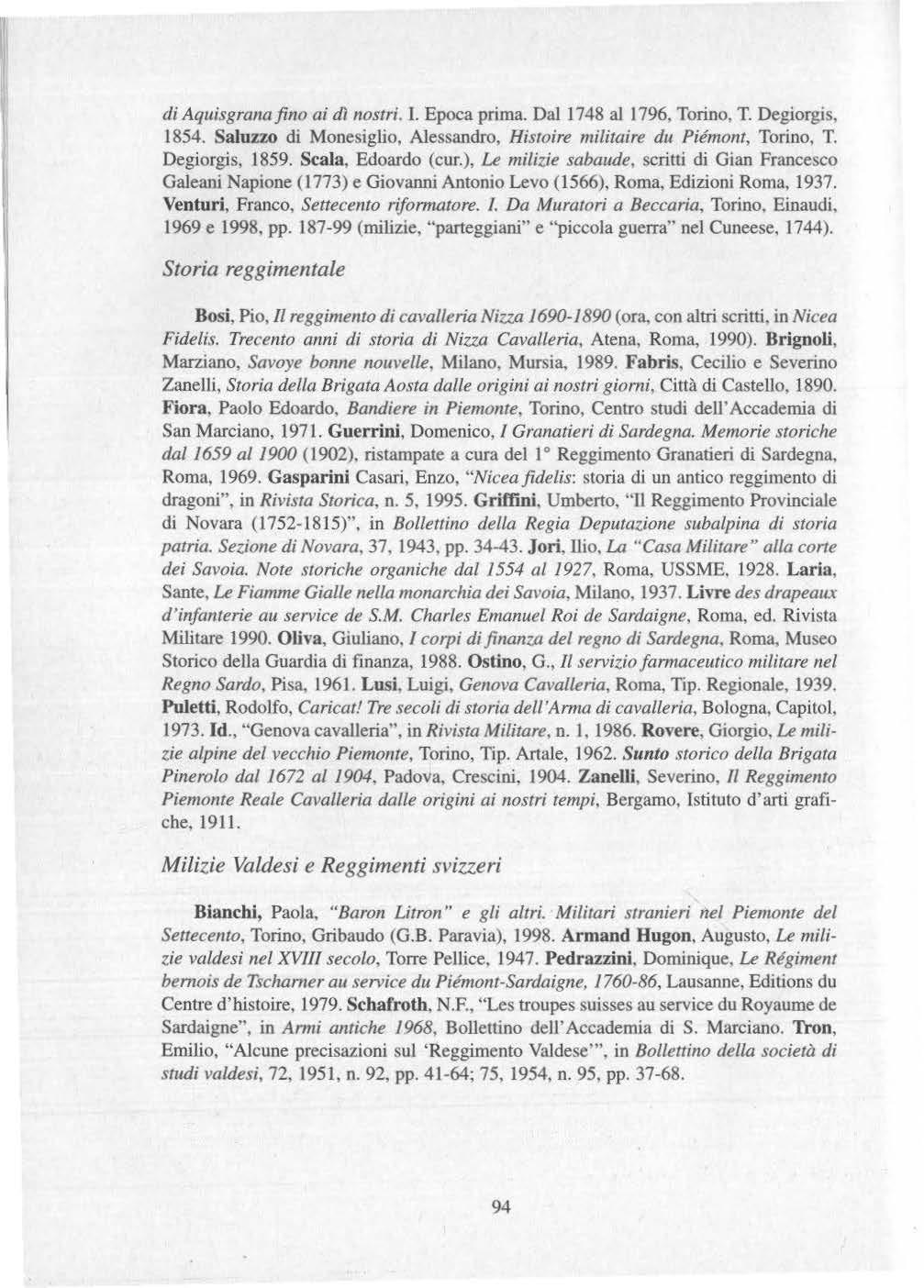 di Aquisgrana fino ai dì nostri. I. Epoca prima. Dal 1748 al 1796, Torino, T. Degiorgis, 1854. Saluzzo di Monesiglio, Alessandro, Histoire militaire du Piémont, Torino, T. Degiorgis, 1859. Scala, Edoardo (cur.), Le milizie sabaude, scritti di Gian Francesco Galeani Napione (1773) e Giovanni Antonio Levo (1566), Roma, Edizioni Roma, 1937. Venturi, Franco, Settecento riformatore. I. Da Muratori a Beccaria, Torino, Einaudi, 1969 e 1998, pp. 187-99 (milizie, "parteggiani" e "piccola guerra" nel Cuneese, 1744).

Storia reggimentale

Bosi, Pio, Il reggimento di cavalleria Nizza 1690-1890 (ora, con altri scritti, in Nicea Fidelis. Trecento anni di storia di Nizza Cavalleria, Atena, Roma, 1990). Brignoli, Marziano, Savoye bonne nouvelle, Milano, Mursia, 1989. Fabris, Cecilio e Severino Zanelli, Storia della Brigata Aosta dalle origini ai nostri giorni, Città di Castello, 1890. Fiora, Paolo Edoardo, Bandiere in Piemonte, Torino, Centro studi dell'Accademia di San Marciano, 1971. Guerrini, Domenico, I Granatieri di Sardegna. Memorie storiche dal 1659 al 1900 (1902), ristampate a cura del 1° Reggimento Granatieri di Sardegna, Roma, 1969. Gasparini Casari, Enzo, "Nicea fidelis: storia di un antico reggimento di dragoni", in Rivista Storica, n. 5, 1995. Griffini, Umberto, "Il Reggimento Provinciale di Novara (1752-1815)", in Bollettino della Regia Deputazione subalpina di storia patria. Sezione di Novara, 37, 1943, pp. 34-43. Jori, Ilio, La "Casa Militare" alla corte dei Savoia. Note storiche organiche dal 1554 al 1927, Roma, USSME, 1928. Laria, Sante, Le Fiamme Gialle nella monarchia dei Savoia, Milano, 1937. Livre des drapeaux d'infanterie au service de S.M. Charles Emanuel Roi de Sardaigne, Roma, ed. Rivista Militare 1990. Oliva, Giuliano, I corpi di finanza del regno di Sardegna, Roma, Museo Storico della Guardia di finanza, 1988. Ostino, G., Il servizio farmaceutico militare nel Regno Sardo, Pisa, 1961. Lusi, Luigi, Genova Cavalleria, Roma, Tip. Regionale, 1939. Puletti, Rodolfo, Caricat! Tre secoli di storia dell'Arma di cavalleria, Bologna, Capitol, 1973. Id., "Genova cavalleria", in Rivista Militare, n. 1, 1986. Rovere, Giorgio, Le milizie alpine del vecchio Piemonte, Torino, Tip. Artale, 1962. Sunto storico della Brigata Pinerolo dal 1672 al 1904, Padova, Crescini, 1904. Zanelli, Severino, Il Reggimento Piemonte Reale Cavalleria dalle origini ai nostri tempi, Bergamo, Istituto d'arti grafiche, 1911.

Milizie Valdesi e Reggimenti svizzeri

Bianchi, Paola, "Baron Litron" e gli altri. Militari stranieri nel Piemonte del Settecento, Torino, Gribaudo (G.B. Paravia), 1998. Armand Hugon, Augusto, Le milizie valdesi nel XVIII secolo, Torre Pellice, 1947. Pedrazzini, Dominique, Le Régiment bernois de Tscharner au service du Piémont-Sardaigne, 1760-86, Lausanne, Editions du Centre d'histoire, 1979. Schafroth, N.F., "Les troupes suisses au service du Royaume de Sardaigne", in Armi antiche 1968, Bollettino dell'Accademia di S. Marciano. Tron, Emilio, "Alcune precisazioni sul 'Reggimento Valdese'", in Bollettino della società di studi valdesi, 72, 1951, n. 92, pp. 41-64; 75, 1954, n. 95, pp. 37-68.

94